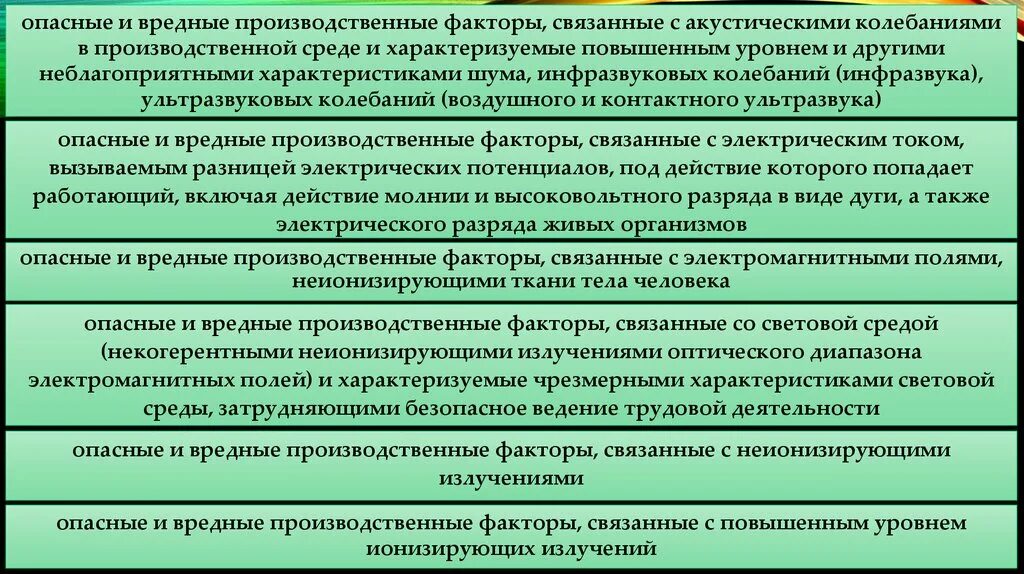 опасные и вредные производственные факторы, связанные с акустическими колебаниями в производственной среде и характеризуемые повышенным уровнем и другими неблагоприятными характеристиками шума, инфразвуковых колебаний (инфразвука), ультразвуковых колебаний (воздушного и контактного ультразвука)

опасные и вредные производственные факторы, связанные с электрическим током, вызываемым разницей электрических потенциалов, под действие которого попадает работающий, включая действие молнии и высоковольтного разряда в виде дуги, а также электрического разряда живых организмов

опасные и вредные производственные факторы, связанные с электромагнитными полями, неионизирующими ткани тела человека

опасные и вредные производственные факторы, связанные со световой средой (некогерентными неионизирующими излучениями оптического диапазона электромагнитных полей) и характеризуемые чрезмерными характеристиками световой среды, затрудняющими безопасное ведение трудовой деятельности

опасные и вредные производственные факторы, связанные с неионизирующими излучениями

опасные и вредные производственные факторы, связанные с повышенным уровнем ионизирующих излучений